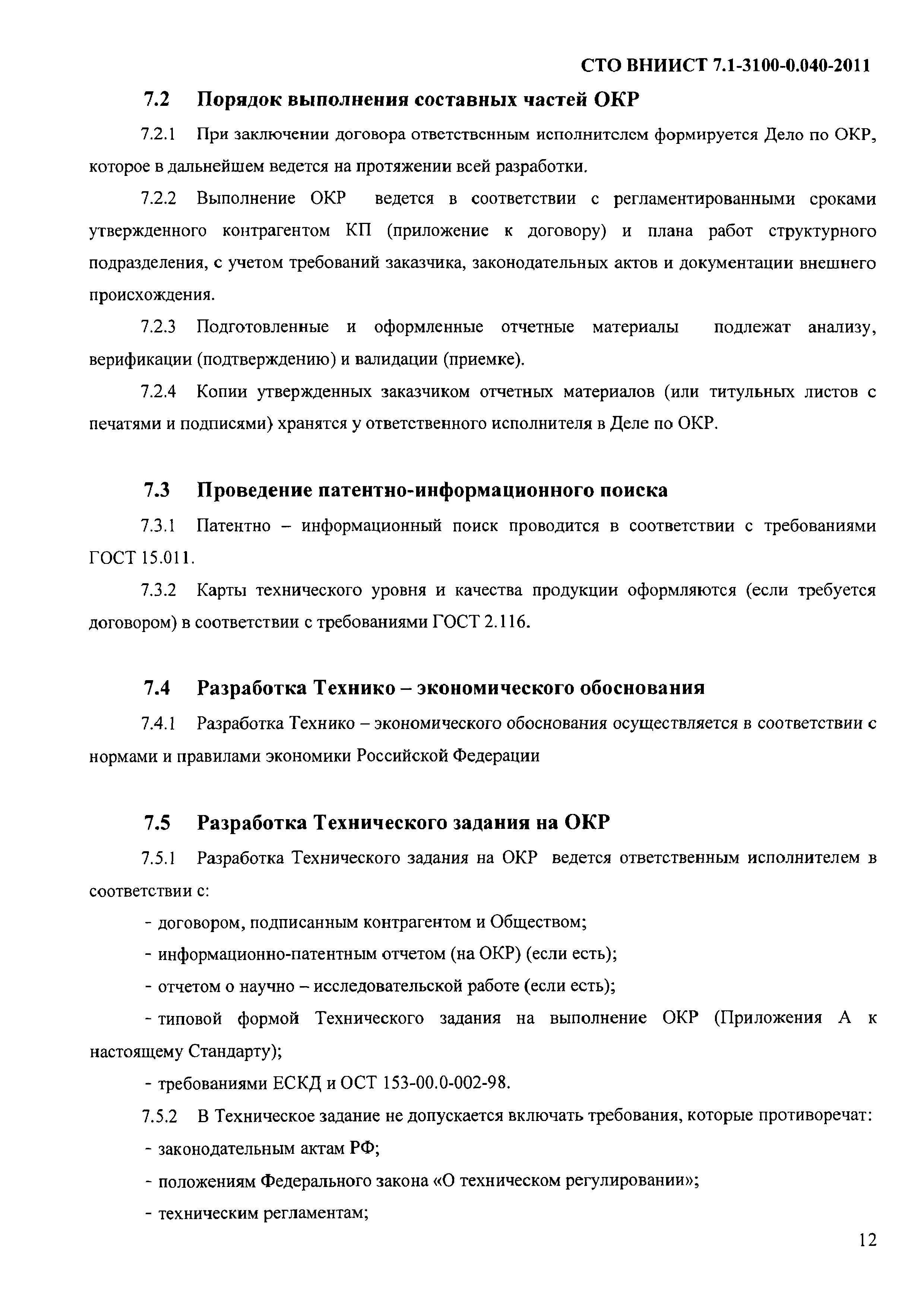 СТО ВНИИСТ 7.1-3100-0.040-2011

7.2 Порядок выполнения составных частей ОКР

7.2.1 При заключении договора ответственным исполнителем формируется Дело по ОКР, которое в дальнейшем ведется на протяжении всей разработки.

7.2.2 Выполнение ОКР ведется в соответствии с регламентированными сроками утвержденного контрагентом КП (приложение к договору) и плана работ структурного подразделения, с учетом требований заказчика, законодательных актов и документации внешнего происхождения.

7.2.3 Подготовленные и оформленные отчетные материалы подлежат анализу, верификации (подтверждению) и валидации (приемке).

7.2.4 Копии утвержденных заказчиком отчетных материалов (или титульных листов с печатями и подписями) хранятся у ответственного исполнителя в Деле по ОКР.

7.3 Проведение патентно-информационного поиска

7.3.1 Патентно – информационный поиск проводится в соответствии с требованиями ГОСТ 15.011.

7.3.2 Карты технического уровня и качества продукции оформляются (если требуется договором) в соответствии с требованиями ГОСТ 2.116.

7.4 Разработка Технико – экономического обоснования

7.4.1 Разработка Технико – экономического обоснования осуществляется в соответствии с нормами и правилами экономики Российской Федерации

7.5 Разработка Технического задания на ОКР

7.5.1 Разработка Технического задания на ОКР ведется ответственным исполнителем в соответствии с:

- договором, подписанным контрагентом и Обществом;

- информационно-патентным отчетом (на ОКР) (если есть);

- отчетом о научно – исследовательской работе (если есть);

- типовой формой Технического задания на выполнение ОКР (Приложения А к настоящему Стандарту);

- требованиями ЕСКД и ОСТ 153-00.0-002-98.

7.5.2 В Техническое задание не допускается включать требования, которые противоречат:

- законодательным актам РФ;

- положениям Федерального закона «О техническом регулировании»;

- техническим регламентам;

12